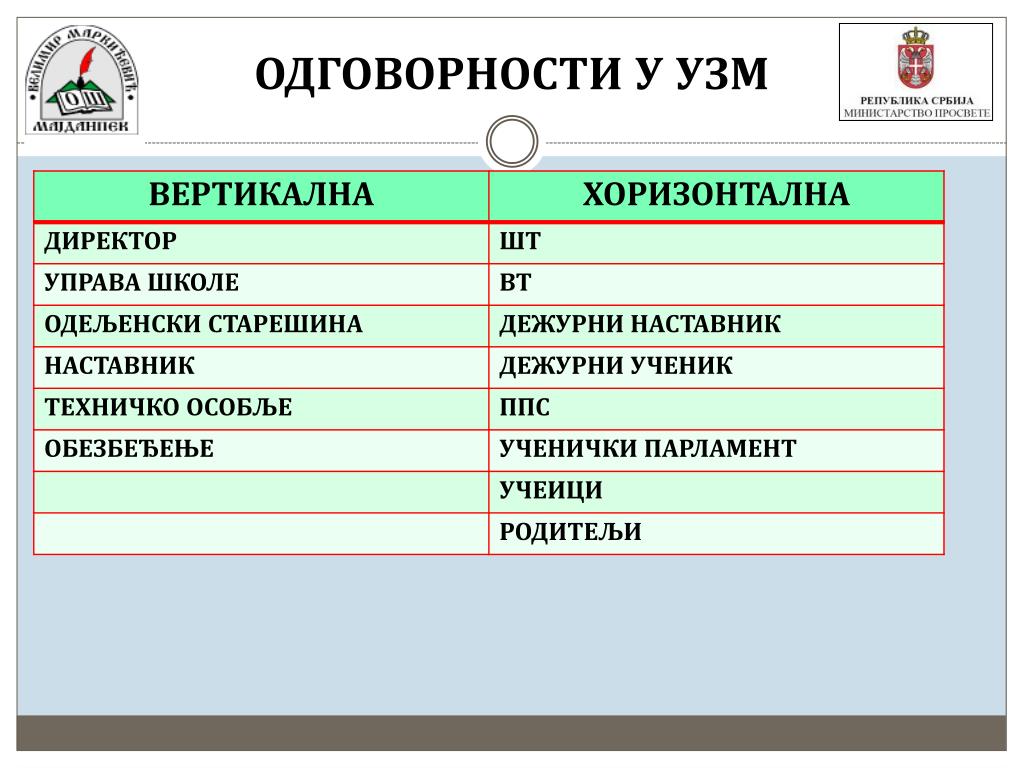 ВЕЛИМИР МАРКИЋЕВИЋ
ОШ
МАЈДАНПЕК

ОДГОВОРНОСТИ У УЗМ

РЕПУБЛИКА СРБИЈА
МИНИСТАРСТВО ПРОСВЕТЕ

| ВЕРТИКАЛНА | ХОРИЗОНТАЛНА |
|---|---|
| ДИРЕКТОР | ШТ |
| УПРАВА ШКОЛЕ | ВТ |
| ОДЕЉЕНСКИ СТАРЕШИНА | ДЕЖУРНИ НАСТАВНИК |
| НАСТАВНИК | ДЕЖУРНИ УЧЕНИК |
| ТЕХНИЧКО ОСОБЉЕ | ППС |
| ОБЕЗБЕЂЕЊЕ | УЧЕНИЧКИ ПАРЛАМЕНТ |
| | УЧЕИЦИ |
| | РОДИТЕЉИ |